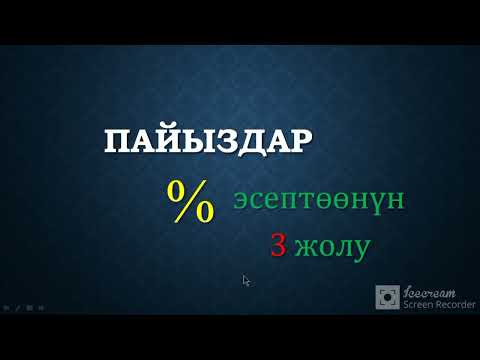 ПАЙЫЗДАР

% эсептөөнүн

3 жолу

Icecream
Screen Recorder